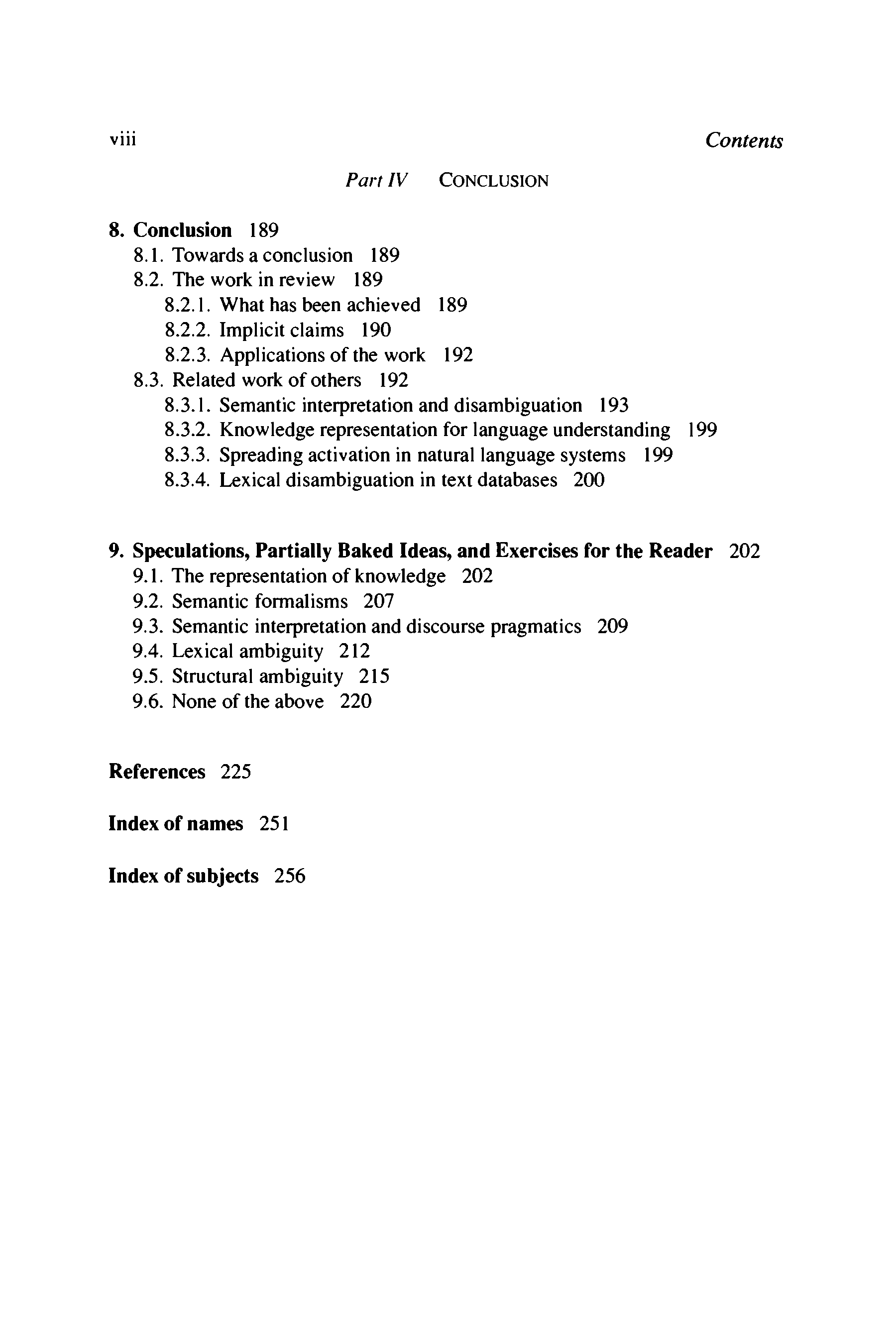 viii Contents

Part IV CONCLUSION

8. Conclusion 189
8.1. Towards a conclusion 189
8.2. The work in review 189
8.2.1. What has been achieved 189
8.2.2. Implicit claims 190
8.2.3. Applications of the work 192
8.3. Related work of others 192
8.3.1. Semantic interpretation and disambiguation 193
8.3.2. Knowledge representation for language understanding 199
8.3.3. Spreading activation in natural language systems 199
8.3.4. Lexical disambiguation in text databases 200

9. Speculations, Partially Baked Ideas, and Exercises for the Reader 202
9.1. The representation of knowledge 202
9.2. Semantic formalisms 207
9.3. Semantic interpretation and discourse pragmatics 209
9.4. Lexical ambiguity 212
9.5. Structural ambiguity 215
9.6. None of the above 220

References 225

Index of names 251

Index of subjects 256